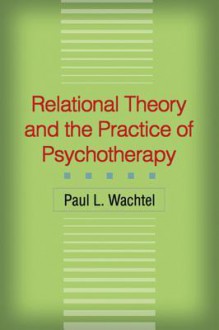 Relational Theory and the Practice of Psychotherapy

Paul L. Wachtel